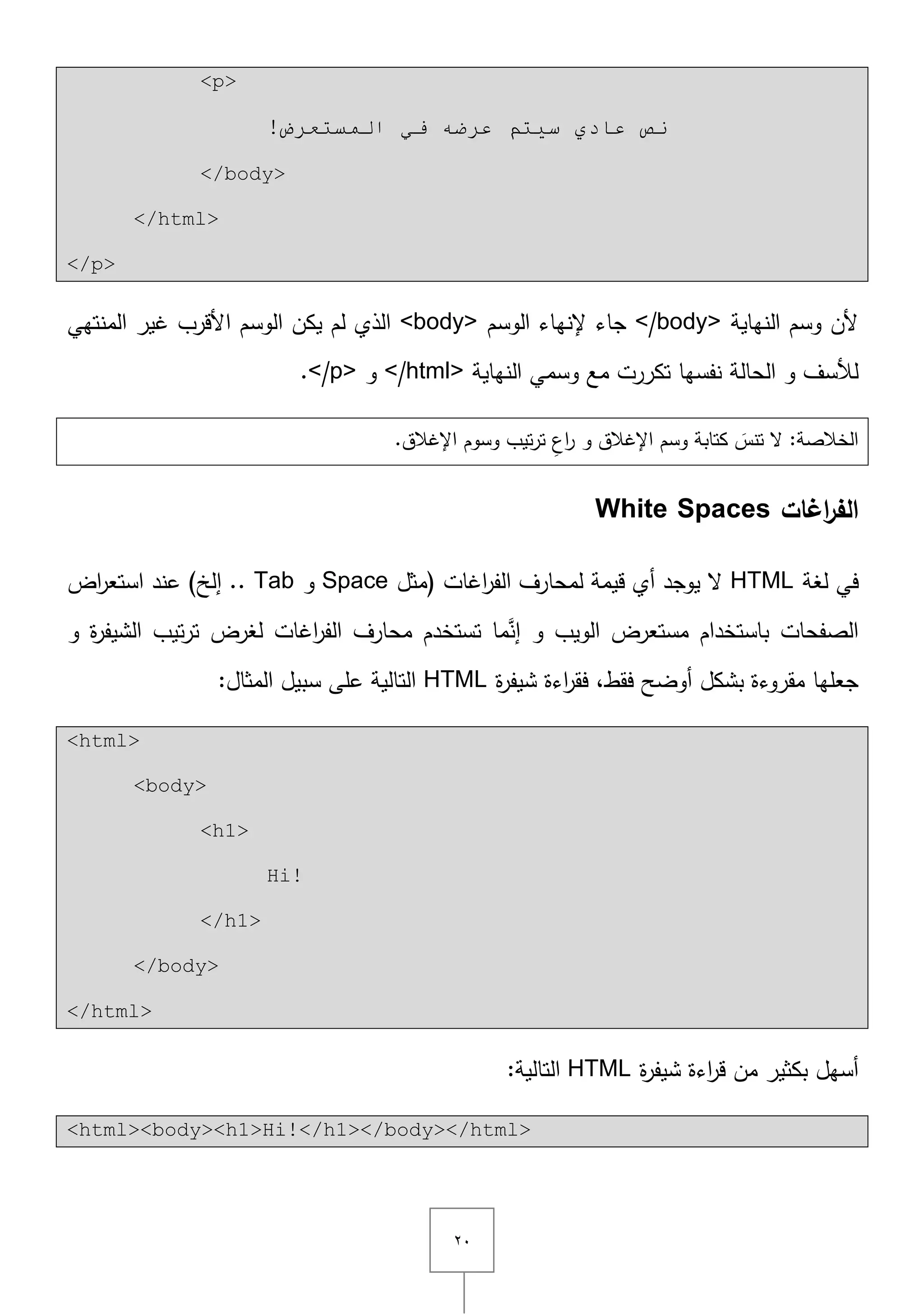 <p>

نص عادي سيتم عرضه في المستعرض!

</body>

</html>

</p>

لأن وسم النهاية <body/> جاء لإنهاء الوسم <body> الذي لم يكن الوسم الأقرب غير المنتهي للأسف و الحالة نفسها تكررت مع وسمي النهاية <html/> و <p/>.

الخلاصة: لا تنسَ كتابة وسم الإغلاق و راعِ ترتيب وسوم الإغلاق.

الفراغات White Spaces

في لغة HTML لا يوجد أي قيمة لمحارف الفراغات (مثل Space و Tab .. إلخ) عند استعراض الصفحات باستخدام مستعرض الويب و إنَّما تستخدم محارف الفراغات لغرض ترتيب الشيفرة و جعلها مقروءة بشكل أوضح فقط، فقراءة شيفرة HTML التالية على سبيل المثال:

<html>

<body>

<h1>

Hi!

</h1>

</body>

</html>

أسهل بكثير من قراءة شيفرة HTML التالية:

<html><body><h1>Hi!</h1></body></html>

٢٠